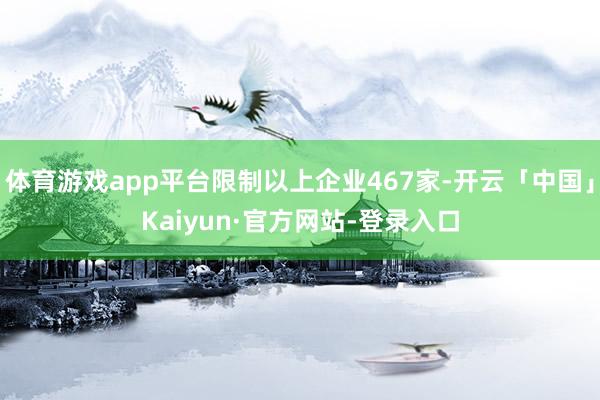 体育游戏app平台限制以上企业467家-开云「中国」Kaiyun·官方网站-登录入口